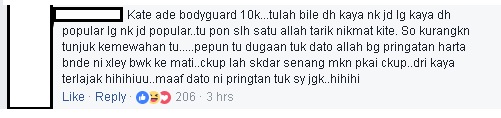 Kate ade bodyguard 10k...tulah bile dh kaya nk jd lg kaya dh popular lg nk jd popular..tu pon slh satu allah tarik nikmat kite. So kurangkn tunjuk kemewahan tu.....pepun tu dugaan tuk dato allah bg pringatan harta bnde ni xley bwk ke mati..ckup lah skdar senang mkn pkai ckup..dri kaya terlajak hihihiuu..maaf dato ni pringtan tuk sy jgk..hihihi

Like · Reply · 206 · 3 hrs